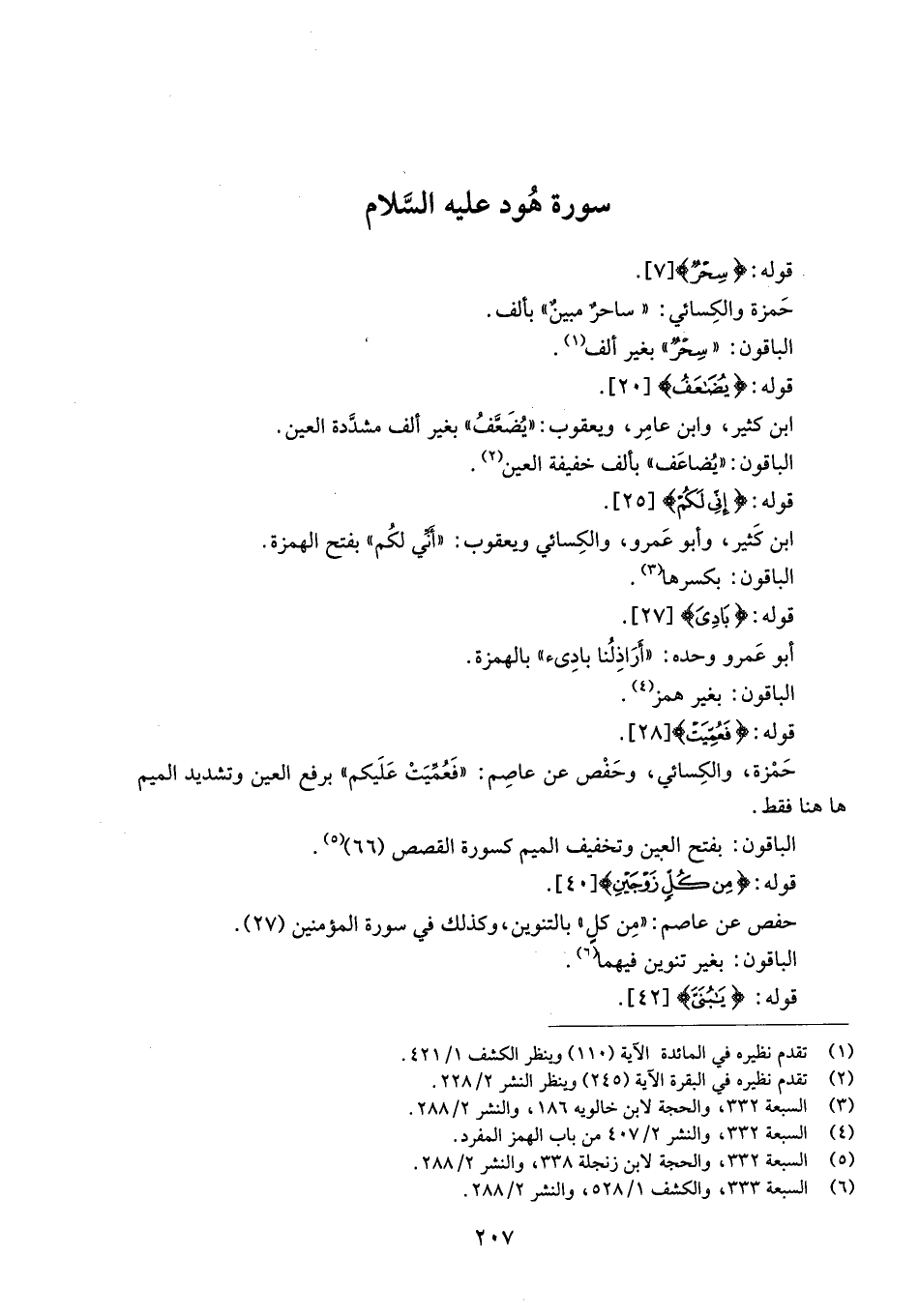 سورة هُود عليه السَّلام

قوله: ﴿سِحْرٌ﴾[٧].

حَمزة والكِسائي: «ساحرٌ مبينٌ» بألف.

الباقون: «سِحْرٌ» بغير ألف(١).

قوله: ﴿يُضَٰعَفُ﴾ [٢٠].

ابن كثير، وابن عامِر، ويعقوب: «يُضَعَّفُ» بغير ألف مشدَّدة العين.

الباقون: «يُضاعَف» بألف خفيفة العين(٢).

قوله: ﴿إِنِّي لَكُمْ﴾ [٢٥].

ابن كَثير، وأبو عَمرو، والكِسائي ويعقوب: «أَنِّي لكُم» بفتح الهمزة.

الباقون: بكسرها(٣).

قوله: ﴿بَادِيَ﴾ [٢٧].

أبو عَمرو وحده: «أَرَاذِلُنا بادِىء» بالهمزة.

الباقون: بغير همز(٤).

قوله: ﴿فَعُمِّيَتْ﴾[٢٨].

حَمْزة، والكِسائي، وحَفْص عن عاصِم: «فَعُمِّيَتْ عَلَيكم» برفع العين وتشديد الميم ها هنا فقط.

الباقون: بفتح العين وتخفيف الميم كسورة القصص (٦٦)(٥).

قوله: ﴿مِن كُلٍّ زَوْجَيْنِ﴾[٤٠].

حفص عن عاصم: «مِن كلٍ» بالتنوين، وكذلك في سورة المؤمنين (٢٧).

الباقون: بغير تنوين فيهما(٦).

قوله: ﴿يَٰبُنَيَّ﴾ [٤٢].

(١) تقدم نظيره في المائدة الآية (١١٠) وينظر الكشف ١/ ٤٢١.
(٢) تقدم نظيره في البقرة الآية (٢٤٥) وينظر النشر ٢/ ٢٢٨.
(٣) السبعة ٣٣٢، والحجة لابن خالويه ١٨٦، والنشر ٢/ ٢٨٨.
(٤) السبعة ٣٣٢، والنشر ٢/ ٤٠٧ من باب الهمز المفرد.
(٥) السبعة ٣٣٢، والحجة لابن زنجلة ٣٣٨، والنشر ٢/ ٢٨٨.
(٦) السبعة ٣٣٣، والكشف ١/ ٥٢٨، والنشر ٢/ ٢٨٨.

٢٠٧